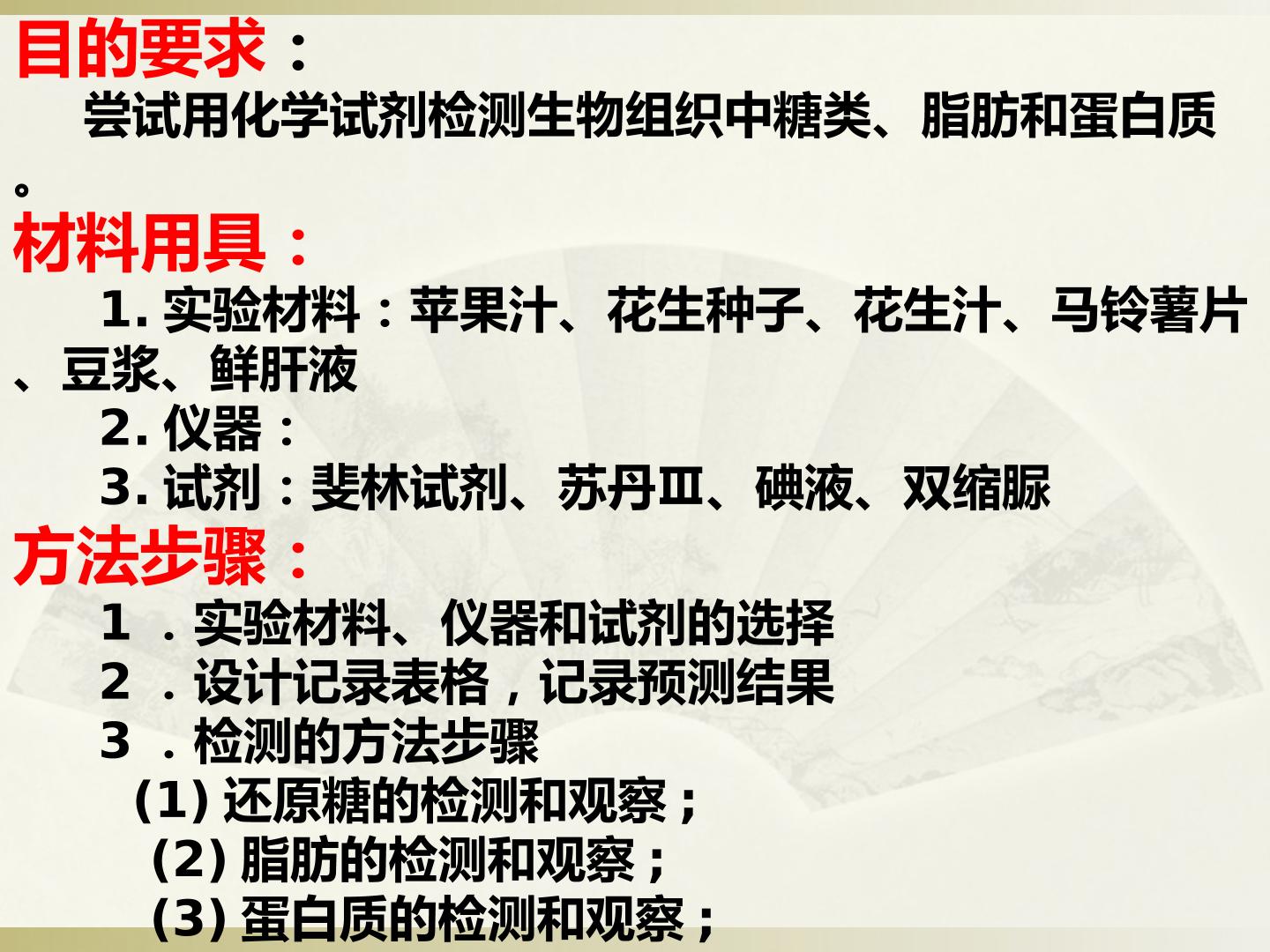 目的要求：

尝试用化学试剂检测生物组织中糖类、脂肪和蛋白质。

材料用具：

1.实验材料：苹果汁、花生种子、花生汁、马铃薯片、豆浆、鲜肝液

2.仪器：

3.试剂：斐林试剂、苏丹Ⅲ、碘液、双缩脲

方法步骤：

1.实验材料、仪器和试剂的选择

2.设计记录表格，记录预测结果

3.检测的方法步骤

(1)还原糖的检测和观察；

(2)脂肪的检测和观察；

(3)蛋白质的检测和观察；